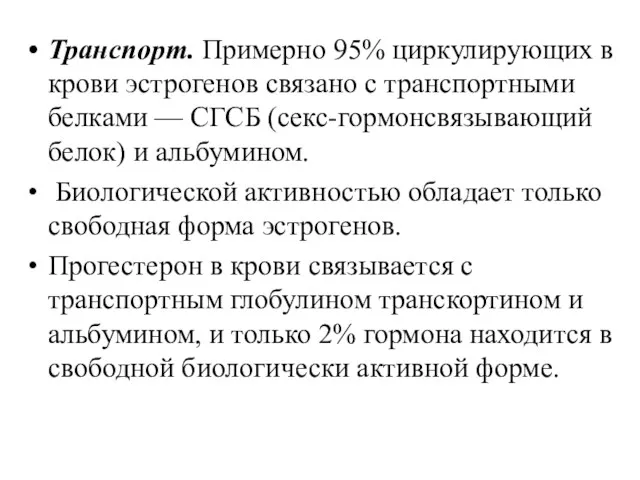 • Транспорт. Примерно 95% циркулирующих в крови эстрогенов связано с транспортными белками — СГСБ (секс-гормонсвязывающий белок) и альбумином.

• Биологической активностью обладает только свободная форма эстрогенов.

• Прогестерон в крови связывается с транспортным глобулином транскортином и альбумином, и только 2% гормона находится в свободной биологически активной форме.